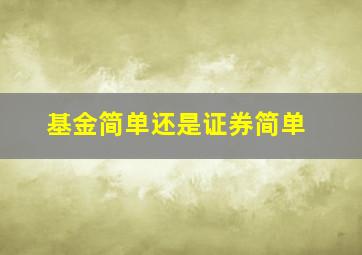 基金简单还是证券简单